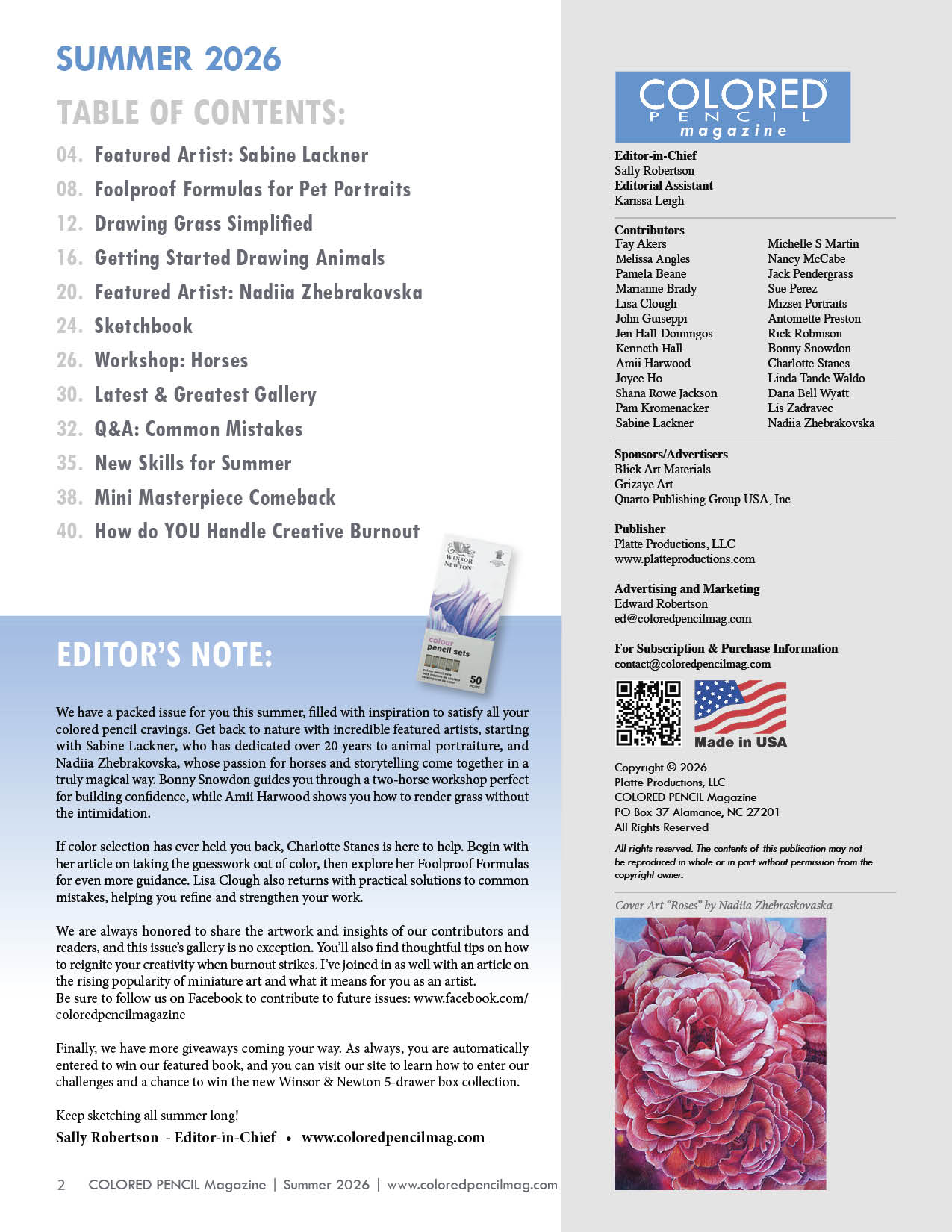 SUMMER 2026

TABLE OF CONTENTS:

04. Featured Artist: Sabine Lackner
08. Foolproof Formulas for Pet Portraits
12. Drawing Grass Simplified
16. Getting Started Drawing Animals
20. Featured Artist: Nadiia Zhebrakovska
24. Sketchbook
26. Workshop: Horses
30. Latest & Greatest Gallery
32. Q&A: Common Mistakes
35. New Skills for Summer
38. Mini Masterpiece Comeback
40. How do YOU Handle Creative Burnout

WINSOR & NEWTON
colour pencil sets
50

EDITOR'S NOTE:

We have a packed issue for you this summer, filled with inspiration to satisfy all your colored pencil cravings. Get back to nature with incredible featured artists, starting with Sabine Lackner, who has dedicated over 20 years to animal portraiture, and Nadiia Zhebrakovska, whose passion for horses and storytelling come together in a truly magical way. Bonny Snowdon guides you through a two-horse workshop perfect for building confidence, while Amii Harwood shows you how to render grass without the intimidation.

If color selection has ever held you back, Charlotte Stanes is here to help. Begin with her article on taking the guesswork out of color, then explore her Foolproof Formulas for even more guidance. Lisa Clough also returns with practical solutions to common mistakes, helping you refine and strengthen your work.

We are always honored to share the artwork and insights of our contributors and readers, and this issue's gallery is no exception. You'll also find thoughtful tips on how to reignite your creativity when burnout strikes. I've joined in as well with an article on the rising popularity of miniature art and what it means for you as an artist.
Be sure to follow us on Facebook to contribute to future issues: www.facebook.com/coloredpencilmagazine

Finally, we have more giveaways coming your way. As always, you are automatically entered to win our featured book, and you can visit our site to learn how to enter our challenges and a chance to win the new Winsor & Newton 5-drawer box collection.

Keep sketching all summer long!
Sally Robertson - Editor-in-Chief • www.coloredpencilmag.com

2 COLORED PENCIL Magazine | Summer 2026 | www.coloredpencilmag.com

COLORED PENCIL magazine

Editor-in-Chief
Sally Robertson
Editorial Assistant
Karissa Leigh

Contributors
Fay Akers
Melissa Angles
Pamela Beane
Marianne Brady
Lisa Clough
John Guiseppi
Jen Hall-Domingos
Kenneth Hall
Amii Harwood
Joyce Ho
Shana Rowe Jackson
Pam Kromenacker
Sabine Lackner
Michelle S Martin
Nancy McCabe
Jack Pendergrass
Sue Perez
Mizsei Portraits
Antoniette Preston
Rick Robinson
Bonny Snowdon
Charlotte Stanes
Linda Tande Waldo
Dana Bell Wyatt
Lis Zadravec
Nadiia Zhebrakovska

Sponsors/Advertisers
Blick Art Materials
Grizaye Art
Quarto Publishing Group USA, Inc.

Publisher
Platte Productions, LLC
www.platteproductions.com

Advertising and Marketing
Edward Robertson
ed@coloredpencilmag.com

For Subscription & Purchase Information
contact@coloredpencilmag.com

Made in USA

Copyright © 2026
Platte Productions, LLC
COLORED PENCIL Magazine
PO Box 37 Alamance, NC 27201
All Rights Reserved

All rights reserved. The contents of this publication may not be reproduced in whole or in part without permission from the copyright owner.

Cover Art "Roses" by Nadiia Zhebraskovaska